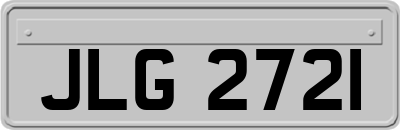 JLG 2721